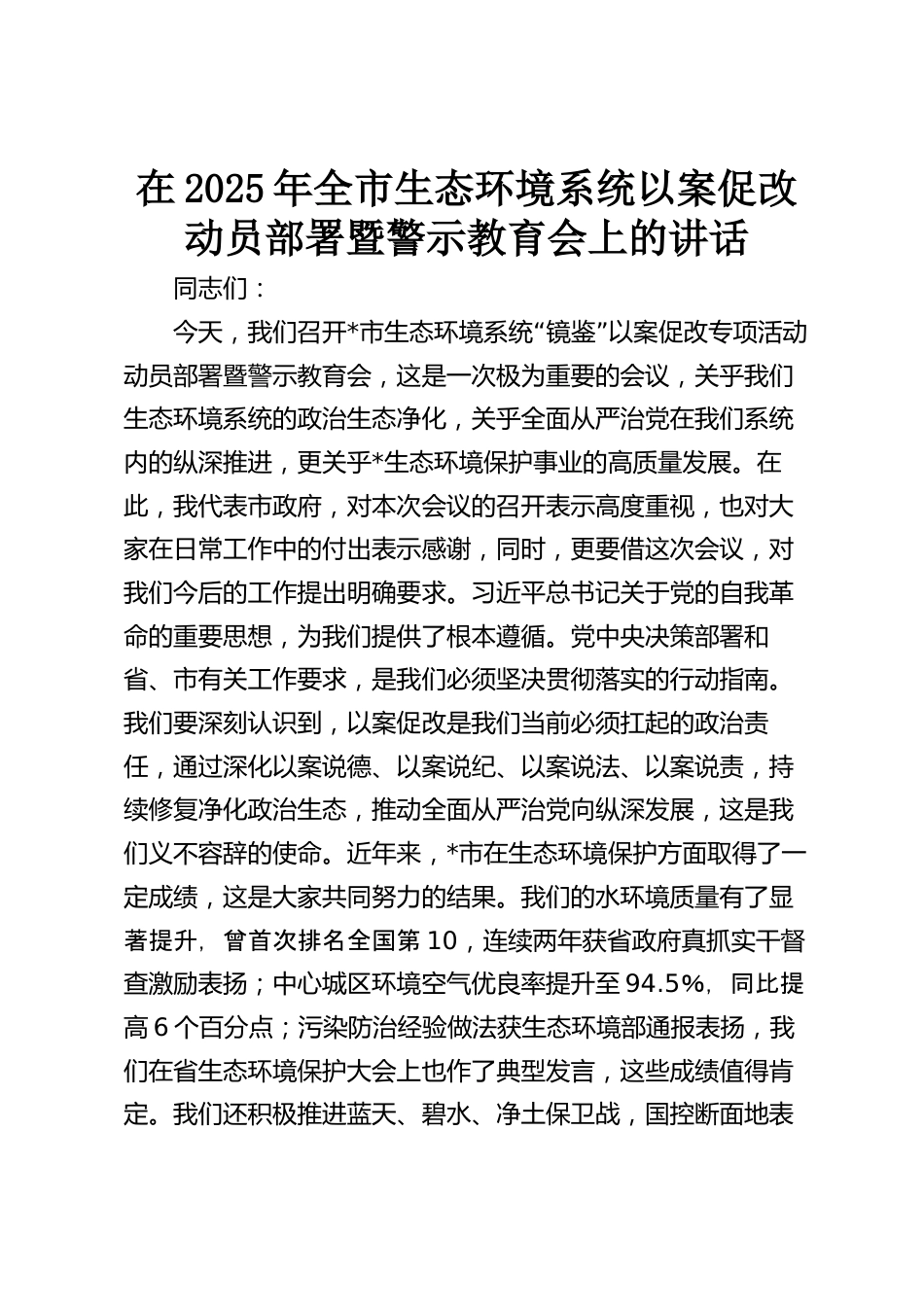 在2025年全市生态环境系统以案促改动员部署暨警示教育会上的讲话

同志们：

今天，我们召开*市生态环境系统“镜鉴”以案促改专项活动动员部署暨警示教育会，这是一次极为重要的会议，关乎我们生态环境系统的政治生态净化，关乎全面从严治党在我们系统内的纵深推进，更关乎*生态环境保护事业的高质量发展。在此，我代表市政府，对本次会议的召开表示高度重视，也对大家在日常工作中的付出表示感谢，同时，更要借这次会议，对我们今后的工作提出明确要求。习近平总书记关于党的自我革命的重要思想，为我们提供了根本遵循。党中央决策部署和省、市有关工作要求，是我们必须坚决贯彻落实的行动指南。我们要深刻认识到，以案促改是我们当前必须扛起的政治责任，通过深化以案说德、以案说纪、以案说法、以案说责，持续修复净化政治生态，推动全面从严治党向纵深发展，这是我们义不容辞的使命。近年来，*市在生态环境保护方面取得了一定成绩，这是大家共同努力的结果。我们的水环境质量有了显著提升，曾首次排名全国第10，连续两年获省政府真抓实干督查激励表扬；中心城区环境空气优良率提升至94.5%，同比提高6个百分点；污染防治经验做法获生态环境部通报表扬，我们在省生态环境保护大会上也作了典型发言，这些成绩值得肯定。我们还积极推进蓝天、碧水、净土保卫战，国控断面地表